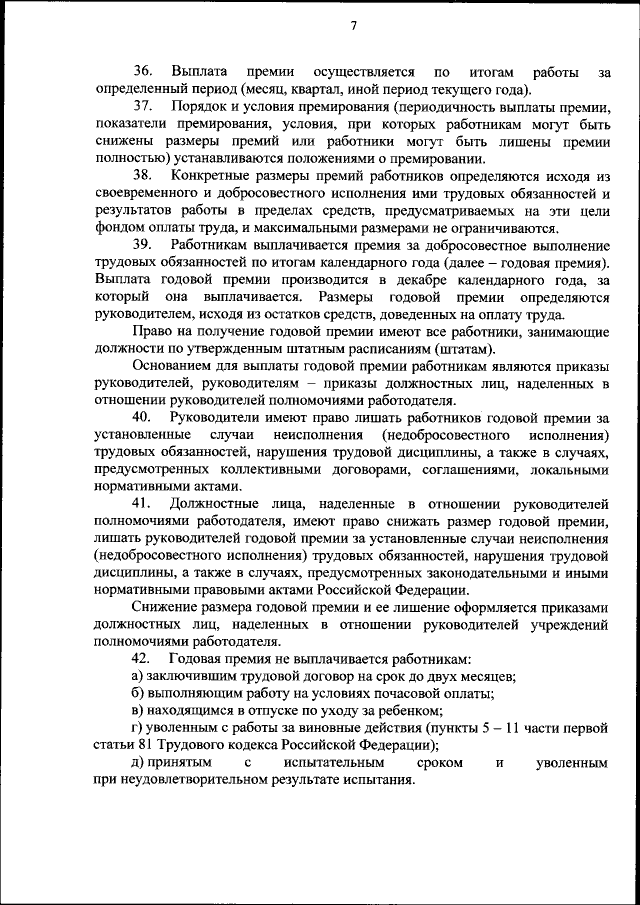 7

36. Выплата премии осуществляется по итогам работы за определенный период (месяц, квартал, иной период текущего года).

37. Порядок и условия премирования (периодичность выплаты премии, показатели премирования, условия, при которых работникам могут быть снижены размеры премий или работники могут быть лишены премии полностью) устанавливаются положениями о премировании.

38. Конкретные размеры премий работников определяются исходя из своевременного и добросовестного исполнения ими трудовых обязанностей и результатов работы в пределах средств, предусматриваемых на эти цели фондом оплаты труда, и максимальными размерами не ограничиваются.

39. Работникам выплачивается премия за добросовестное выполнение трудовых обязанностей по итогам календарного года (далее – годовая премия). Выплата годовой премии производится в декабре календарного года, за который она выплачивается. Размеры годовой премии определяются руководителем, исходя из остатков средств, доведенных на оплату труда.

Право на получение годовой премии имеют все работники, занимающие должности по утвержденным штатным расписаниям (штатам).

Основанием для выплаты годовой премии работникам являются приказы руководителей, руководителям – приказы должностных лиц, наделенных в отношении руководителей полномочиями работодателя.

40. Руководители имеют право лишать работников годовой премии за установленные случаи неисполнения (недобросовестного исполнения) трудовых обязанностей, нарушения трудовой дисциплины, а также в случаях, предусмотренных коллективными договорами, соглашениями, локальными нормативными актами.

41. Должностные лица, наделенные в отношении руководителей полномочиями работодателя, имеют право снижать размер годовой премии, лишать руководителей годовой премии за установленные случаи неисполнения (недобросовестного исполнения) трудовых обязанностей, нарушения трудовой дисциплины, а также в случаях, предусмотренных законодательными и иными нормативными правовыми актами Российской Федерации.

Снижение размера годовой премии и ее лишение оформляется приказами должностных лиц, наделенных в отношении руководителей учреждений полномочиями работодателя.

42. Годовая премия не выплачивается работникам:

а) заключившим трудовой договор на срок до двух месяцев;

б) выполняющим работу на условиях почасовой оплаты;

в) находящимся в отпуске по уходу за ребенком;

г) уволенным с работы за виновные действия (пункты 5 – 11 части первой статьи 81 Трудового кодекса Российской Федерации);

д) принятым с испытательным сроком и уволенным при неудовлетворительном результате испытания.